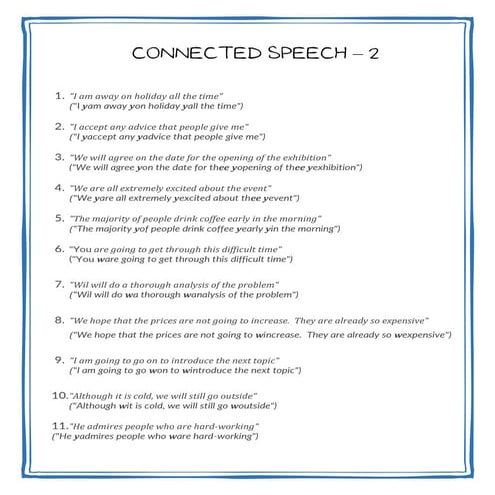 CONNECTED SPEECH – 2

1. "I am away on holiday all the time"
("I yam away yon holiday yall the time")

2. "I accept any advice that people give me"
("I yaccept any yadvice that people give me")

3. "We will agree on the date for the opening of the exhibition"
("We will agree yon the date for thee yopening of thee yexhibition")

4. "We are all extremely excited about the event"
("We yare all extremely yexcited about thee yevent")

5. "The majority of people drink coffee early in the morning"
("The majority yof people drink coffee yearly yin the morning")

6. "You are going to get through this difficult time"
("You ware going to get through this difficult time")

7. "Wil will do a thorough analysis of the problem"
("Wil will do wa thorough wanalysis of the problem")

8. "We hope that the prices are not going to increase. They are already so expensive"
("We hope that the prices are not going to wincrease. They are already so wexpensive")

9. "I am going to go on to introduce the next topic"
("I am going to go won to wintroduce the next topic")

10. "Although it is cold, we will still go outside"
("Although wit is cold, we will still go woutside")

11. "He admires people who are hard-working"
("He yadmires people who ware hard-working")